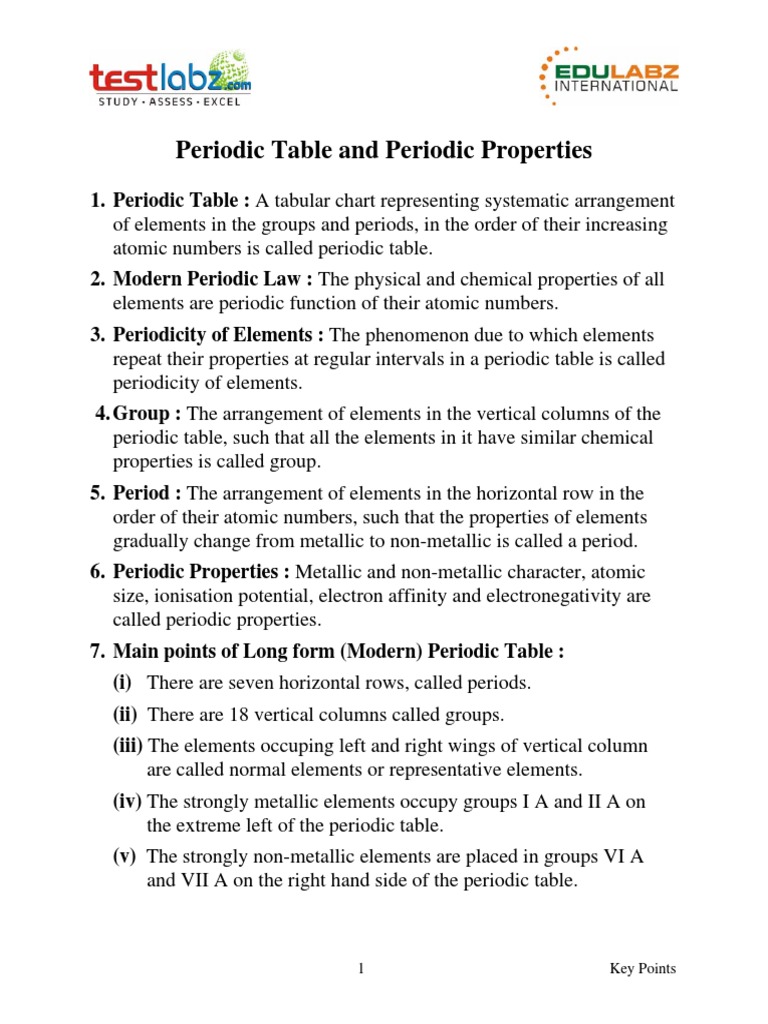 testlabz.com
STUDY • ASSESS • EXCEL

EDULABZ
INTERNATIONAL

Periodic Table and Periodic Properties

1. Periodic Table : A tabular chart representing systematic arrangement of elements in the groups and periods, in the order of their increasing atomic numbers is called periodic table.

2. Modern Periodic Law : The physical and chemical properties of all elements are periodic function of their atomic numbers.

3. Periodicity of Elements : The phenomenon due to which elements repeat their properties at regular intervals in a periodic table is called periodicity of elements.

4. Group : The arrangement of elements in the vertical columns of the periodic table, such that all the elements in it have similar chemical properties is called group.

5. Period : The arrangement of elements in the horizontal row in the order of their atomic numbers, such that the properties of elements gradually change from metallic to non-metallic is called a period.

6. Periodic Properties : Metallic and non-metallic character, atomic size, ionisation potential, electron affinity and electronegativity are called periodic properties.

7. Main points of Long form (Modern) Periodic Table :

(i) There are seven horizontal rows, called periods.

(ii) There are 18 vertical columns called groups.

(iii) The elements occuping left and right wings of vertical column are called normal elements or representative elements.

(iv) The strongly metallic elements occupy groups I A and II A on the extreme left of the periodic table.

(v) The strongly non-metallic elements are placed in groups VI A and VII A on the right hand side of the periodic table.

1

Key Points